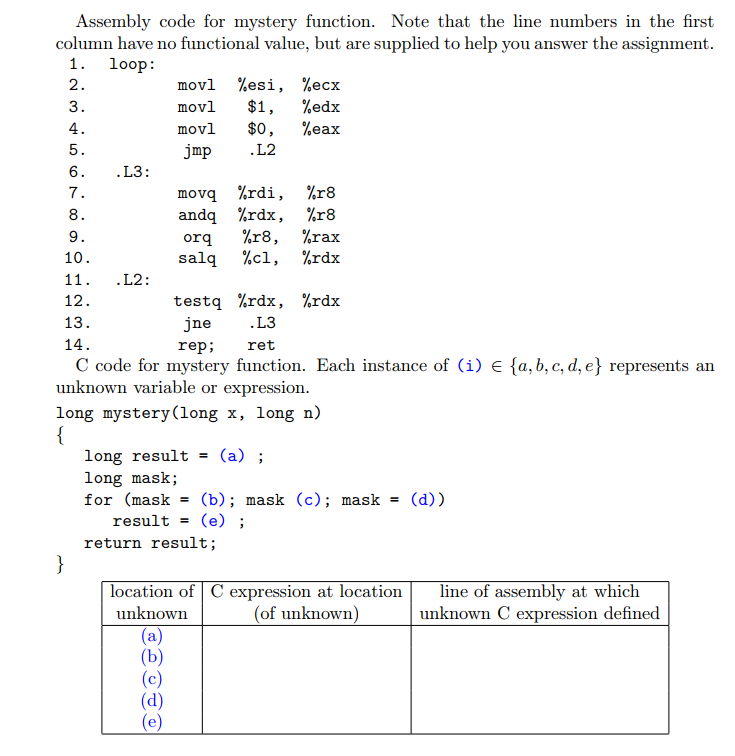 Assembly code for mystery function. Note that the line numbers in the first column have no functional value, but are supplied to help you answer the assignment.

1. loop:
2. movl %esi, %ecx
3. movl $1, %edx
4. movl $0, %eax
5. jmp .L2
6. .L3:
7. movq %rdi, %r8
8. andq %rdx, %r8
9. orq %r8, %rax
10. salq %cl, %rdx
11. .L2:
12. testq %rdx, %rdx
13. jne .L3
14. rep; ret

C code for mystery function. Each instance of (i) $\in \{a, b, c, d, e\}$ represents an unknown variable or expression.

long mystery(long x, long n)
{
long result = (a) ;
long mask;
for (mask = (b); mask (c); mask = (d))
result = (e) ;
return result;
}

| location of unknown | C expression at location (of unknown) | line of assembly at which unknown C expression defined |
|---|---|---|
| (a) | | |
| (b) | | |
| (c) | | |
| (d) | | |
| (e) | | |